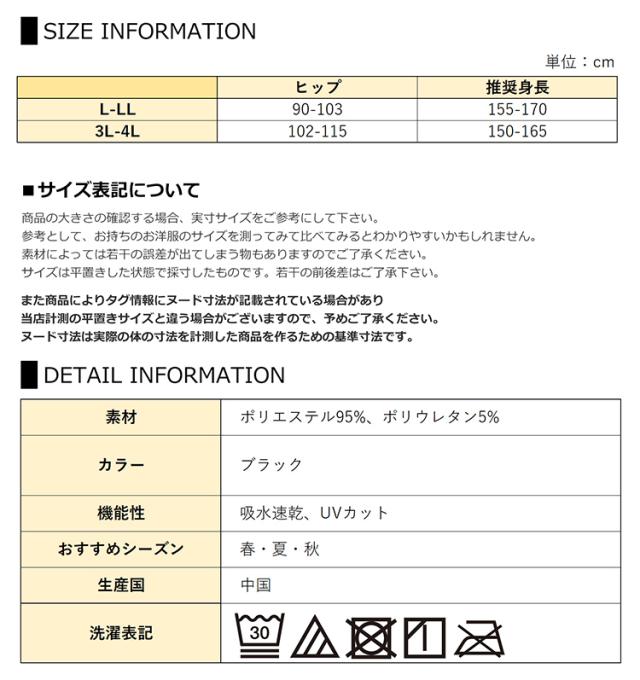 SIZE INFORMATION

単位：cm

| | ヒップ | 推奨身長 |
|---|---|---|
| L-LL | 90-103 | 155-170 |
| 3L-4L | 102-115 | 150-165 |

■サイズ表記について

商品の大きさの確認する場合、実寸サイズをご参考にして下さい。
参考として、お持ちのお洋服のサイズを測ってみて比べてみるとわかりやすいかもしれません。
素材によっては若干の誤差が出てしまう物もありますのでご了承ください。
サイズは平置きした状態で採寸したものです。若干の前後差はご了承下さい。

また商品によりタグ情報にヌード寸法が記載されている場合があり
当店計測の平置きサイズと違う場合がございますので、予めご了承ください。
ヌード寸法は実際の体の寸法を計測した商品を作るための基準寸法です。

DETAIL INFORMATION

| 素材 | ポリエステル95%、ポリウレタン5% |
|---|---|
| カラー | ブラック |
| 機能性 | 吸水速乾、UVカット |
| おすすめシーズン | 春・夏・秋 |
| 生産国 | 中国 |
| 洗濯表記 | 30 |